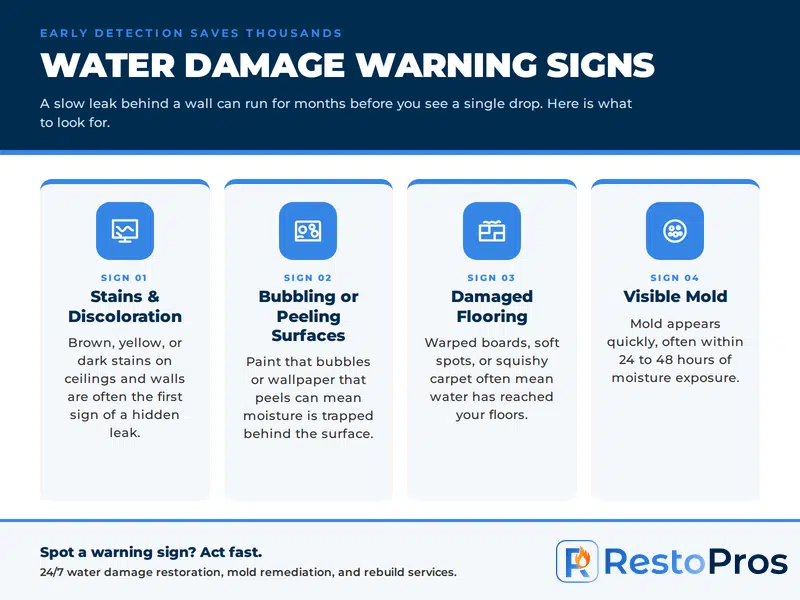 EARLY DETECTION SAVES THOUSANDS

WATER DAMAGE WARNING SIGNS

A slow leak behind a wall can run for months before you see a single drop. Here is what to look for.

SIGN 01

Stains & Discoloration

Brown, yellow, or dark stains on ceilings and walls are often the first sign of a hidden leak.

SIGN 02

Bubbling or Peeling Surfaces

Paint that bubbles or wallpaper that peels can mean moisture is trapped behind the surface.

SIGN 03

Damaged Flooring

Warped boards, soft spots, or squishy carpet often mean water has reached your floors.

SIGN 04

Visible Mold

Mold appears quickly, often within 24 to 48 hours of moisture exposure.

Spot a warning sign? Act fast.

24/7 water damage restoration, mold remediation, and rebuild services.

RestoPros